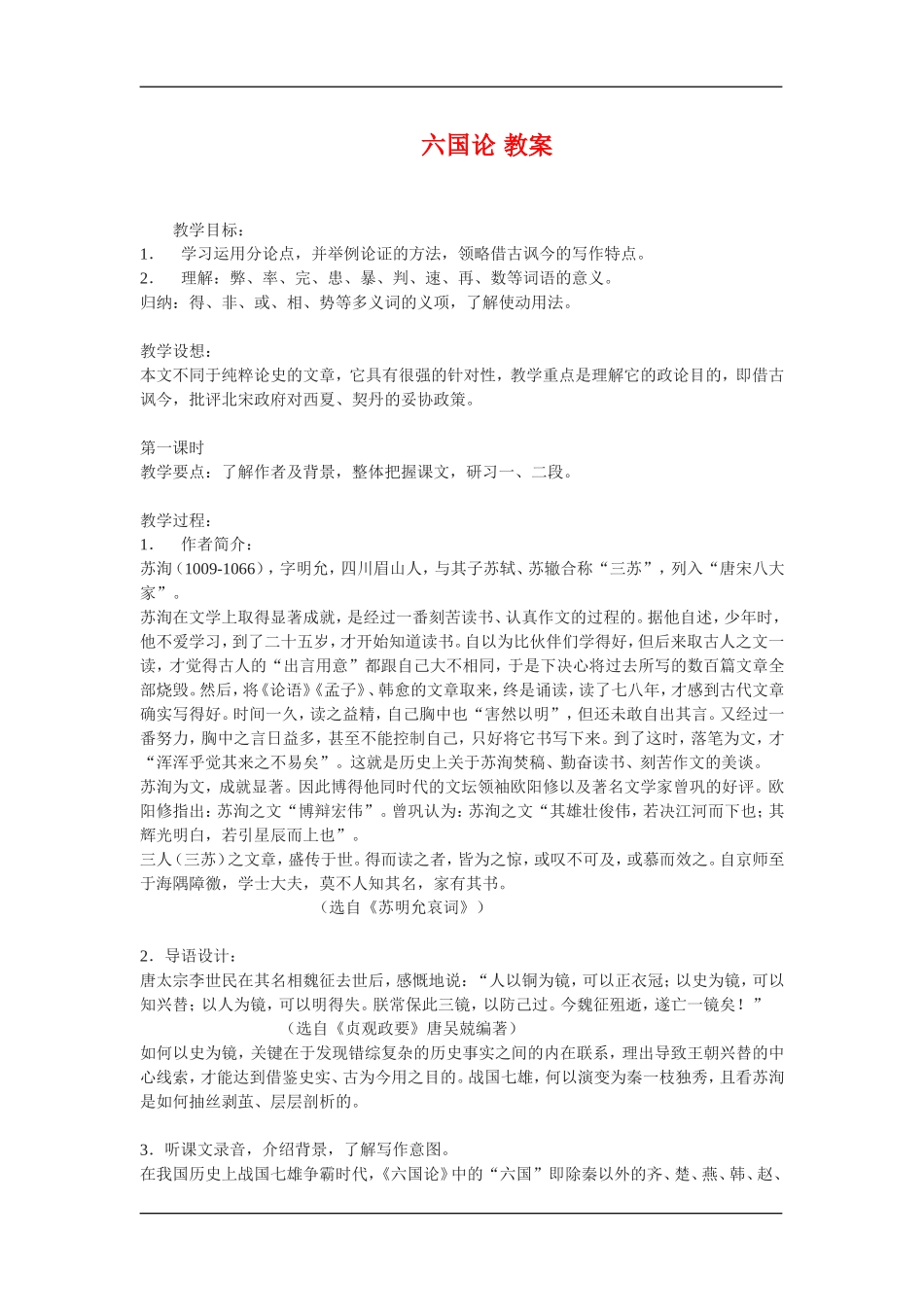 六国论 教案

教学目标：
1. 学习运用分论点，并举例论证的方法，领略借古讽今的写作特点。
2. 理解：弊、率、完、患、暴、判、速、再、数等词语的意义。
归纳：得、非、或、相、势等多义词的义项，了解使动用法。

教学设想：
本文不同于纯粹论史的文章，它具有很强的针对性，教学重点是理解它的政论目的，即借古讽今，批评北宋政府对西夏、契丹的妥协政策。

第一课时
教学要点：了解作者及背景，整体把握课文，研习一、二段。

教学过程：
1. 作者简介：
苏洵（1009-1066），字明允，四川眉山人，与其子苏轼、苏辙合称“三苏”，列入“唐宋八大家”。
苏洵在文学上取得显著成就，是经过一番刻苦读书、认真作文的过程的。据他自述，少年时，他不爱学习，到了二十五岁，才开始知道读书。自以为比伙伴们学得好，但后来取古人之文一读，才觉得古人的“出言用意”都跟自己大不相同，于是下决心将过去所写的数百篇文章全部烧毁。然后，将《论语》《孟子》、韩愈的文章取来，终是诵读，读了七八年，才感到古代文章确实写得好。时间一久，读之益精，自己胸中也“害然以明”，但还未敢自出其言。又经过一番努力，胸中之言日益多，甚至不能控制自己，只好将它书写下来。到了这时，落笔为文，才“浑浑乎觉其来之不易矣”。这就是历史上关于苏洵焚稿、勤奋读书、刻苦作文的美谈。
苏洵为文，成就显著。因此博得他同时代的文坛领袖欧阳修以及著名文学家曾巩的好评。欧阳修指出：苏洵之文“博辩宏伟”。曾巩认为：苏洵之文“其雄壮俊伟，若决江河而下也；其辉光明白，若引星辰而上也”。
三人（三苏）之文章，盛传于世。得而读之者，皆为之惊，或叹不可及，或慕而效之。自京师至于海隅障徼，学士大夫，莫不人知其名，家有其书。
（选自《苏明允哀词》）

2．导语设计：
唐太宗李世民在其名相魏征去世后，感慨地说：“人以铜为镜，可以正衣冠；以史为镜，可以知兴替；以人为镜，可以明得失。朕常保此三镜，以防己过。今魏征殂逝，遂亡一镜矣！”
（选自《贞观政要》唐吴兢编著）
如何以史为镜，关键在于发现错综复杂的历史事实之间的内在联系，理出导致王朝兴替的中心线索，才能达到借鉴史实、古为今用之目的。战国七雄，何以演变为秦一枝独秀，且看苏洵是如何抽丝剥茧、层层剖析的。

3．听课文录音，介绍背景，了解写作意图。
在我国历史上战国七雄争霸时代，《六国论》中的“六国”即除秦以外的齐、楚、燕、韩、赵、